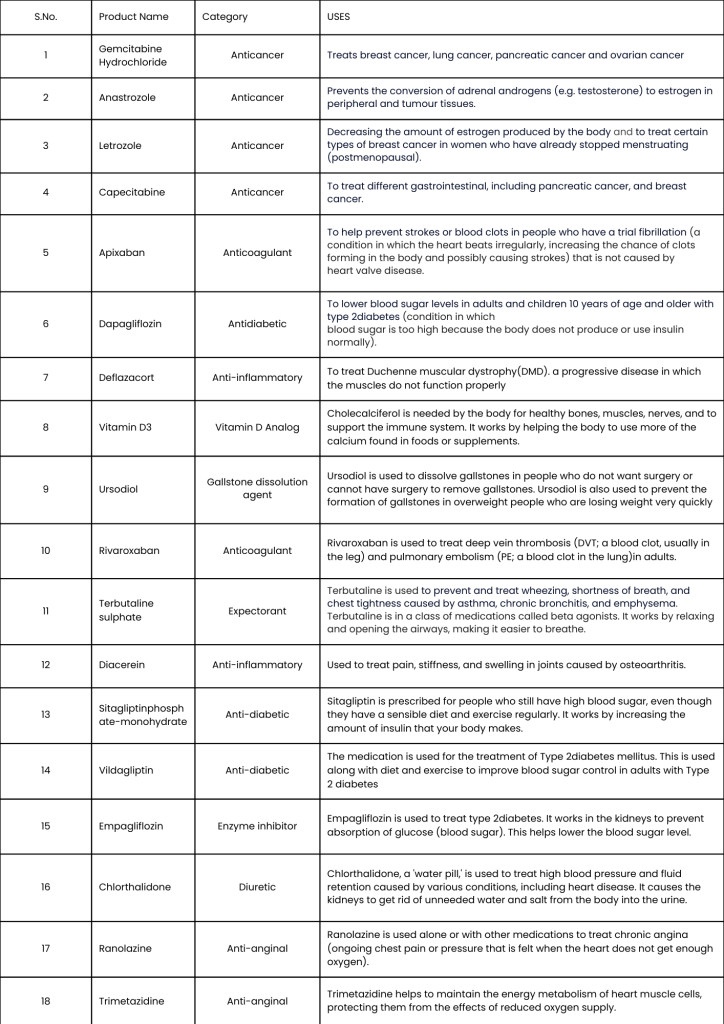 | S.No. | Product Name | Category | USES |
|---|---|---|---|
| 1 | Gemcitabine Hydrochloride | Anticancer | Treats breast cancer, lung cancer, pancreatic cancer and ovarian cancer |
| 2 | Anastrozole | Anticancer | Prevents the conversion of adrenal androgens (e.g. testosterone) to estrogen in peripheral and tumour tissues. |
| 3 | Letrozole | Anticancer | Decreasing the amount of estrogen produced by the body and to treat certain types of breast cancer in women who have already stopped menstruating (postmenopausal). |
| 4 | Capecitabine | Anticancer | To treat different gastrointestinal, including pancreatic cancer, and breast cancer. |
| 5 | Apixaban | Anticoagulant | To help prevent strokes or blood clots in people who have a trial fibrillation (a condition in which the heart beats irregularly, increasing the chance of clots forming in the body and possibly causing strokes) that is not caused by heart valve disease. |
| 6 | Dapagliflozin | Antidiabetic | To lower blood sugar levels in adults and children 10 years of age and older with type 2diabetes (condition in which blood sugar is too high because the body does not produce or use insulin normally). |
| 7 | Deflazacort | Anti-inflammatory | To treat Duchenne muscular dystrophy(DMD). a progressive disease in which the muscles do not function properly |
| 8 | Vitamin D3 | Vitamin D Analog | Cholecalciferol is needed by the body for healthy bones, muscles, nerves, and to support the immune system. It works by helping the body to use more of the calcium found in foods or supplements. |
| 9 | Ursodiol | Gallstone dissolution agent | Ursodiol is used to dissolve gallstones in people who do not want surgery or cannot have surgery to remove gallstones. Ursodiol is also used to prevent the formation of gallstones in overweight people who are losing weight very quickly |
| 10 | Rivaroxaban | Anticoagulant | Rivaroxaban is used to treat deep vein thrombosis (DVT; a blood clot, usually in the leg) and pulmonary embolism (PE; a blood clot in the lung)in adults. |
| 11 | Terbutaline sulphate | Expectorant | Terbutaline is used to prevent and treat wheezing, shortness of breath, and chest tightness caused by asthma, chronic bronchitis, and emphysema. Terbutaline is in a class of medications called beta agonists. It works by relaxing and opening the airways, making it easier to breathe. |
| 12 | Diacerein | Anti-inflammatory | Used to treat pain, stiffness, and swelling in joints caused by osteoarthritis. |
| 13 | Sitagliptinphosphate-monohydrate | Anti-diabetic | Sitagliptin is prescribed for people who still have high blood sugar, even though they have a sensible diet and exercise regularly. It works by increasing the amount of insulin that your body makes. |
| 14 | Vildagliptin | Anti-diabetic | The medication is used for the treatment of Type 2diabetes mellitus. This is used along with diet and exercise to improve blood sugar control in adults with Type 2 diabetes |
| 15 | Empagliflozin | Enzyme inhibitor | Empagliflozin is used to treat type 2diabetes. It works in the kidneys to prevent absorption of glucose (blood sugar). This helps lower the blood sugar level. |
| 16 | Chlorthalidone | Diuretic | Chlorthalidone, a 'water pill,' is used to treat high blood pressure and fluid retention caused by various conditions, including heart disease. It causes the kidneys to get rid of unneeded water and salt from the body into the urine. |
| 17 | Ranolazine | Anti-anginal | Ranolazine is used alone or with other medications to treat chronic angina (ongoing chest pain or pressure that is felt when the heart does not get enough oxygen). |
| 18 | Trimetazidine | Anti-anginal | Trimetazidine helps to maintain the energy metabolism of heart muscle cells, protecting them from the effects of reduced oxygen supply. |